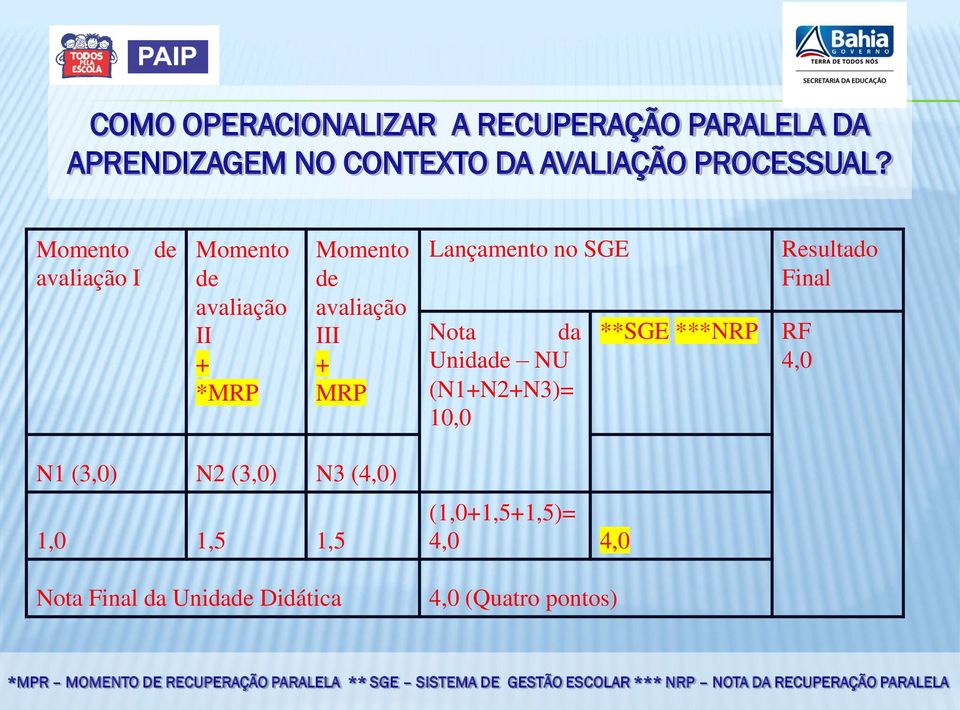 TODOS PELA ESCOLA

PAIP

Bahia
GOVERNO
TERRA DE TODOS NÓS
SECRETARIA DA EDUCAÇÃO

COMO OPERACIONALIZAR A RECUPERAÇÃO PARALELA DA APRENDIZAGEM NO CONTEXTO DA AVALIAÇÃO PROCESSUAL?

| Momento de avaliação I | Momento de avaliação II + *MRP | Momento de avaliação III + MRP | Lançamento no SGE | | Resultado Final |
|---|---|---|---|---|---|
| | | | Nota da Unidade – NU (N1+N2+N3)= 10,0 | **SGE ***NRP | RF 4,0 |
| N1 (3,0) | N2 (3,0) | N3 (4,0) | | | |
| 1,0 | 1,5 | 1,5 | (1,0+1,5+1,5)= 4,0 | 4,0 | |
| Nota Final da Unidade Didática | | | 4,0 (Quatro pontos) | | |

*MPR – MOMENTO DE RECUPERAÇÃO PARALELA ** SGE – SISTEMA DE GESTÃO ESCOLAR *** NRP – NOTA DA RECUPERAÇÃO PARALELA